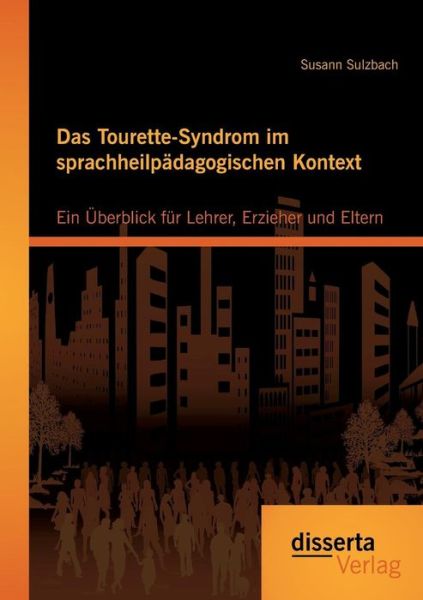 Susann Sulzbach

Das Tourette-Syndrom im sprachheilpädagogischen Kontext

Ein Überblick für Lehrer, Erzieher und Eltern

disserta
Verlag